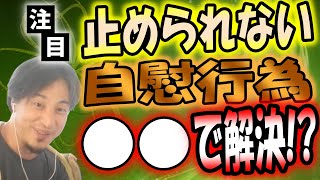 注目

止められない
自慰行為
●●で解決!?